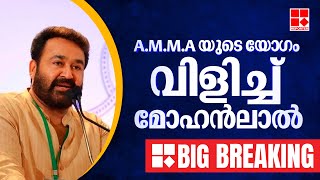 A.M.M.A യുടെ യോഗം
വിളിച്ച്
മോഹൻലാൽ

BIG BREAKING